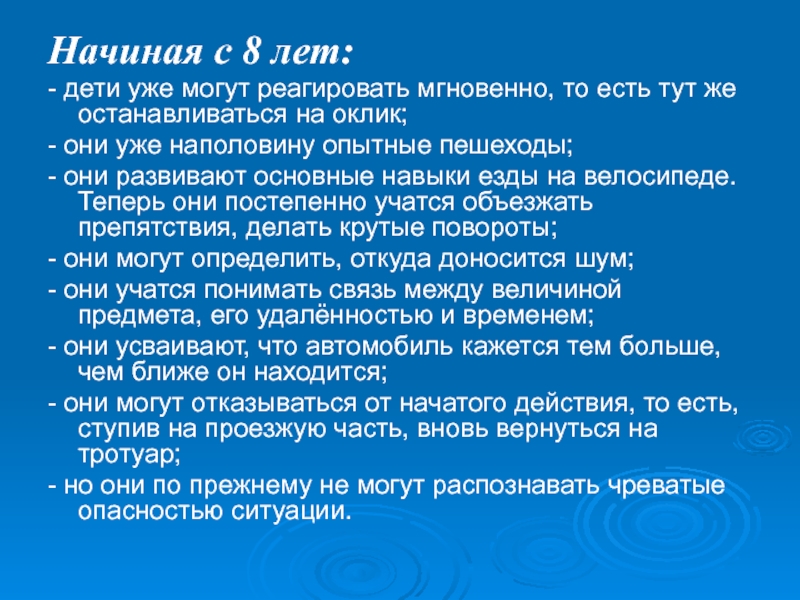 Начиная с 8 лет:

- дети уже могут реагировать мгновенно, то есть тут же останавливаться на оклик;

- они уже наполовину опытные пешеходы;

- они развивают основные навыки езды на велосипеде. Теперь они постепенно учатся объезжать препятствия, делать крутые повороты;

- они могут определить, откуда доносится шум;

- они учатся понимать связь между величиной предмета, его удалённостью и временем;

- они усваивают, что автомобиль кажется тем больше, чем ближе он находится;

- они могут отказываться от начатого действия, то есть, ступив на проезжую часть, вновь вернуться на тротуар;

- но они по прежнему не могут распознавать чреватые опасностью ситуации.